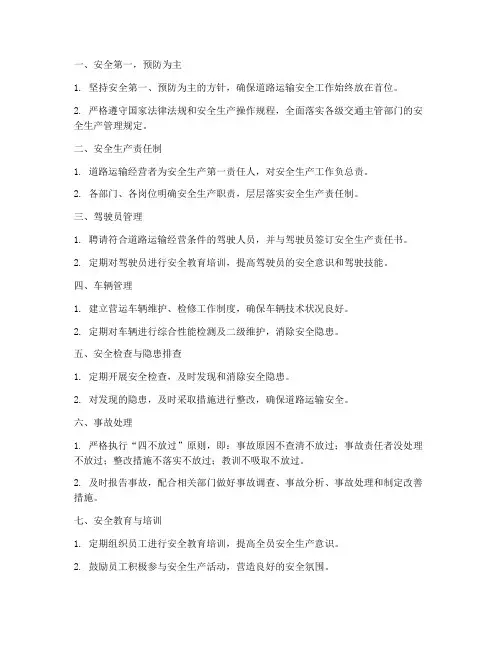 一、安全第一，预防为主

1. 坚持安全第一、预防为主的方针，确保道路运输安全工作始终放在首位。

2. 严格遵守国家法律法规和安全生产操作规程，全面落实各级交通主管部门的安全生产管理规定。

二、安全生产责任制

1. 道路运输经营者为安全生产第一责任人，对安全生产工作负总责。

2. 各部门、各岗位明确安全生产职责，层层落实安全生产责任制。

三、驾驶员管理

1. 聘请符合道路运输经营条件的驾驶人员，并与驾驶员签订安全生产责任书。

2. 定期对驾驶员进行安全教育培训，提高驾驶员的安全意识和驾驶技能。

四、车辆管理

1. 建立营运车辆维护、检修工作制度，确保车辆技术状况良好。

2. 定期对车辆进行综合性能检测及二级维护，消除安全隐患。

五、安全检查与隐患排查

1. 定期开展安全检查，及时发现和消除安全隐患。

2. 对发现的隐患，及时采取措施进行整改，确保道路运输安全。

六、事故处理

1. 严格执行“四不放过”原则，即：事故原因不查清不放过；事故责任者没处理不放过；整改措施不落实不放过；教训不吸取不放过。

2. 及时报告事故，配合相关部门做好事故调查、事故分析、事故处理和制定改善措施。

七、安全教育与培训

1. 定期组织员工进行安全教育培训，提高全员安全生产意识。

2. 鼓励员工积极参与安全生产活动，营造良好的安全氛围。